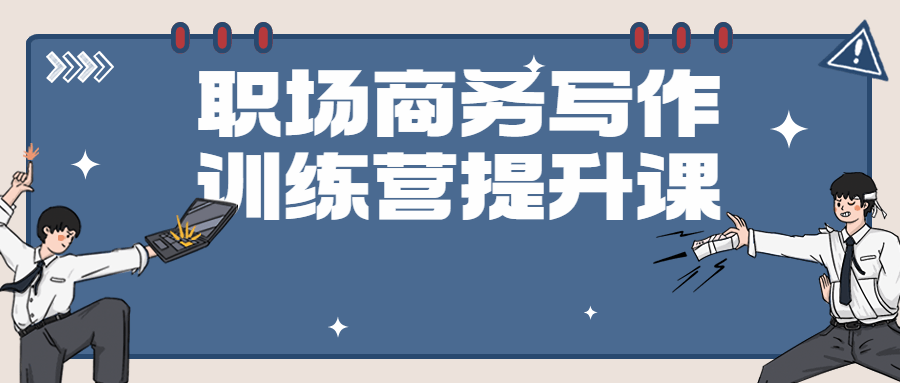 职场商务写作
训练营提升课